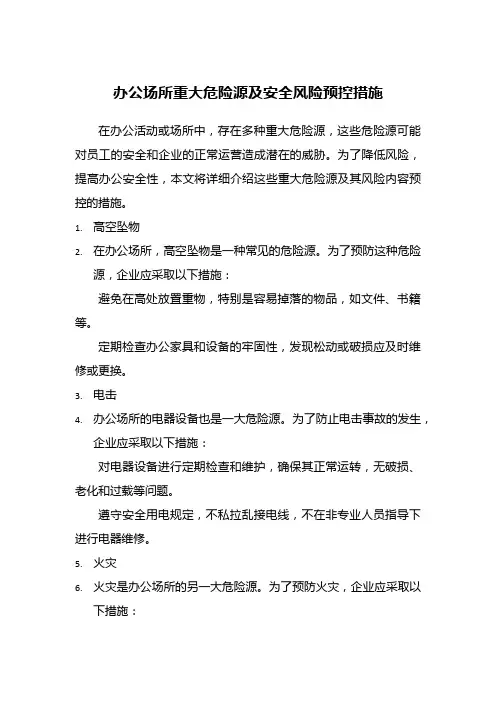 办公场所重大危险源及安全风险预控措施

在办公活动或场所中，存在多种重大危险源，这些危险源可能对员工的安全和企业的正常运营造成潜在的威胁。为了降低风险，提高办公安全性，本文将详细介绍这些重大危险源及其风险内容预控的措施。

1. 高空坠物
2. 在办公场所，高空坠物是一种常见的危险源。为了预防这种危险源，企业应采取以下措施：

避免在高处放置重物，特别是容易掉落的物品，如文件、书籍等。

定期检查办公家具和设备的牢固性，发现松动或破损应及时维修或更换。

3. 电击
4. 办公场所的电器设备也是一大危险源。为了防止电击事故的发生，企业应采取以下措施：

对电器设备进行定期检查和维护，确保其正常运转，无破损、老化和过载等问题。

遵守安全用电规定，不私拉乱接电线，不在非专业人员指导下进行电器维修。

5. 火灾
6. 火灾是办公场所的另一大危险源。为了预防火灾，企业应采取以下措施：